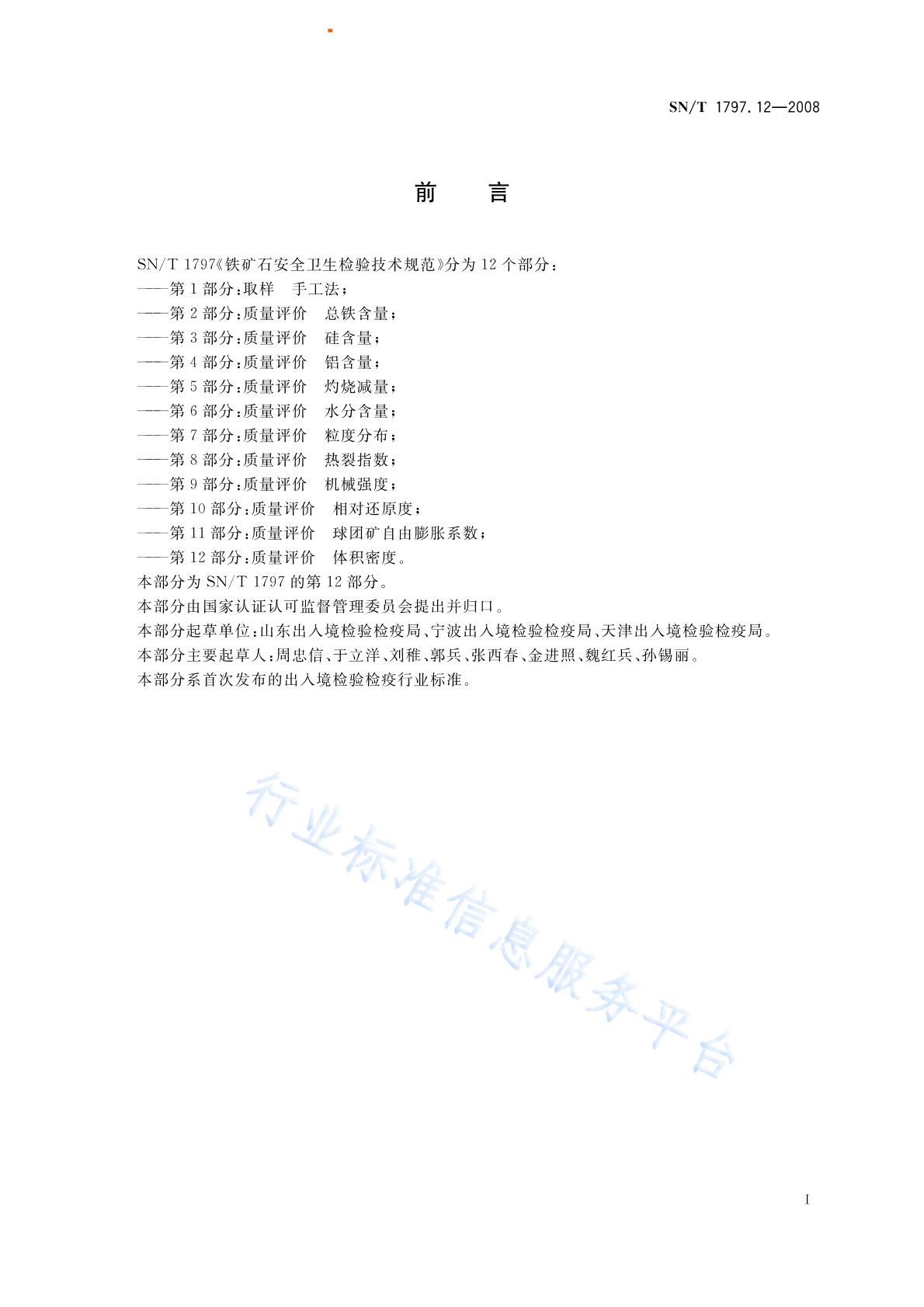 SN/T 1797.12—2008

前　言

SN/T 1797《铁矿石安全卫生检验技术规范》分为 12 个部分：
——第 1 部分：取样　手工法；
——第 2 部分：质量评价　总铁含量；
——第 3 部分：质量评价　硅含量；
——第 4 部分：质量评价　铝含量；
——第 5 部分：质量评价　灼烧减量；
——第 6 部分：质量评价　水分含量；
——第 7 部分：质量评价　粒度分布；
——第 8 部分：质量评价　热裂指数；
——第 9 部分：质量评价　机械强度；
——第 10 部分：质量评价　相对还原度；
——第 11 部分：质量评价　球团矿自由膨胀系数；
——第 12 部分：质量评价　体积密度。
本部分为 SN/T 1797 的第 12 部分。
本部分由国家认证认可监督管理委员会提出并归口。
本部分起草单位：山东出入境检验检疫局、宁波出入境检验检疫局、天津出入境检验检疫局。
本部分主要起草人：周忠信、于立洋、刘稚、郭兵、张西春、金进照、魏红兵、孙锡丽。
本部分系首次发布的出入境检验检疫行业标准。

行业标准信息服务平台

I